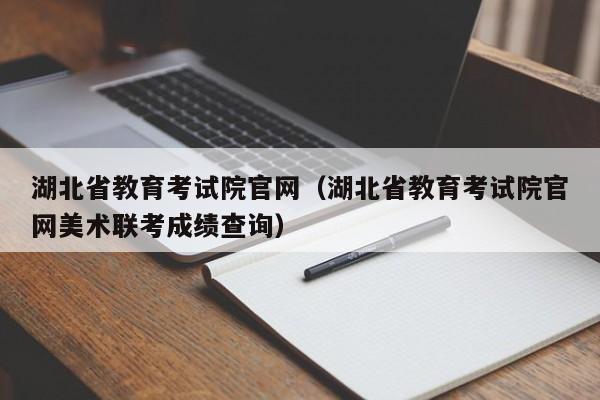 湖北省教育考试院官网（湖北省教育考试院官网美术联考成绩查询）